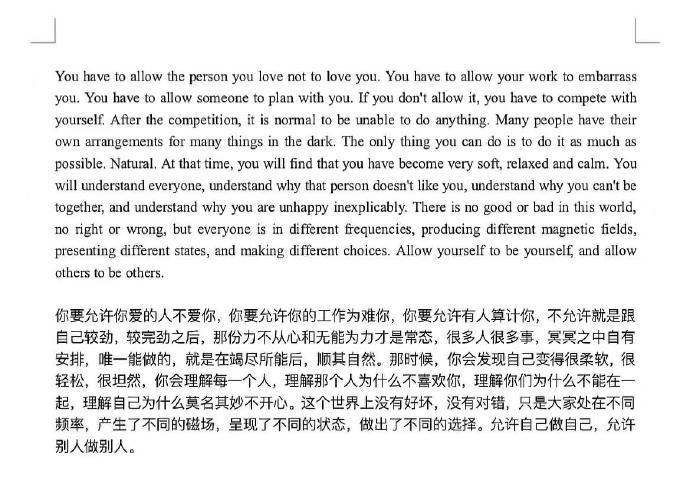 You have to allow the person you love not to love you. You have to allow your work to embarrass you. You have to allow someone to plan with you. If you don't allow it, you have to compete with yourself. After the competition, it is normal to be unable to do anything. Many people have their own arrangements for many things in the dark. The only thing you can do is to do it as much as possible. Natural. At that time, you will find that you have become very soft, relaxed and calm. You will understand everyone, understand why that person doesn't like you, understand why you can't be together, and understand why you are unhappy inexplicably. There is no good or bad in this world, no right or wrong, but everyone is in different frequencies, producing different magnetic fields, presenting different states, and making different choices. Allow yourself to be yourself, and allow others to be others.

你要允许你爱的人不爱你，你要允许你的工作为难你，你要允许有人算计你，不允许就是跟自己较劲，较完劲之后，那份力不从心和无能为力才是常态，很多人很多事，冥冥之中自有安排，唯一能做的，就是在竭尽所能后，顺其自然。那时候，你会发现自己变得很柔软，很轻松，很坦然，你会理解每一个人，理解那个人为什么不喜欢你，理解你们为什么不能在一起，理解自己为什么莫名其妙不开心。这个世界上没有好坏，没有对错，只是大家处在不同频率，产生了不同的磁场，呈现了不同的状态，做出了不同的选择。允许自己做自己，允许别人做别人。